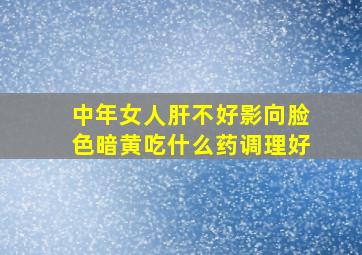 中年女人肝不好影向脸色暗黄吃什么药调理好